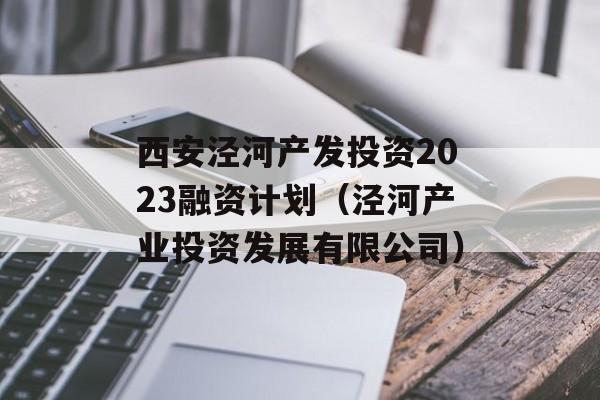 西安泾河产发投资2023融资计划（泾河产业投资发展有限公司）